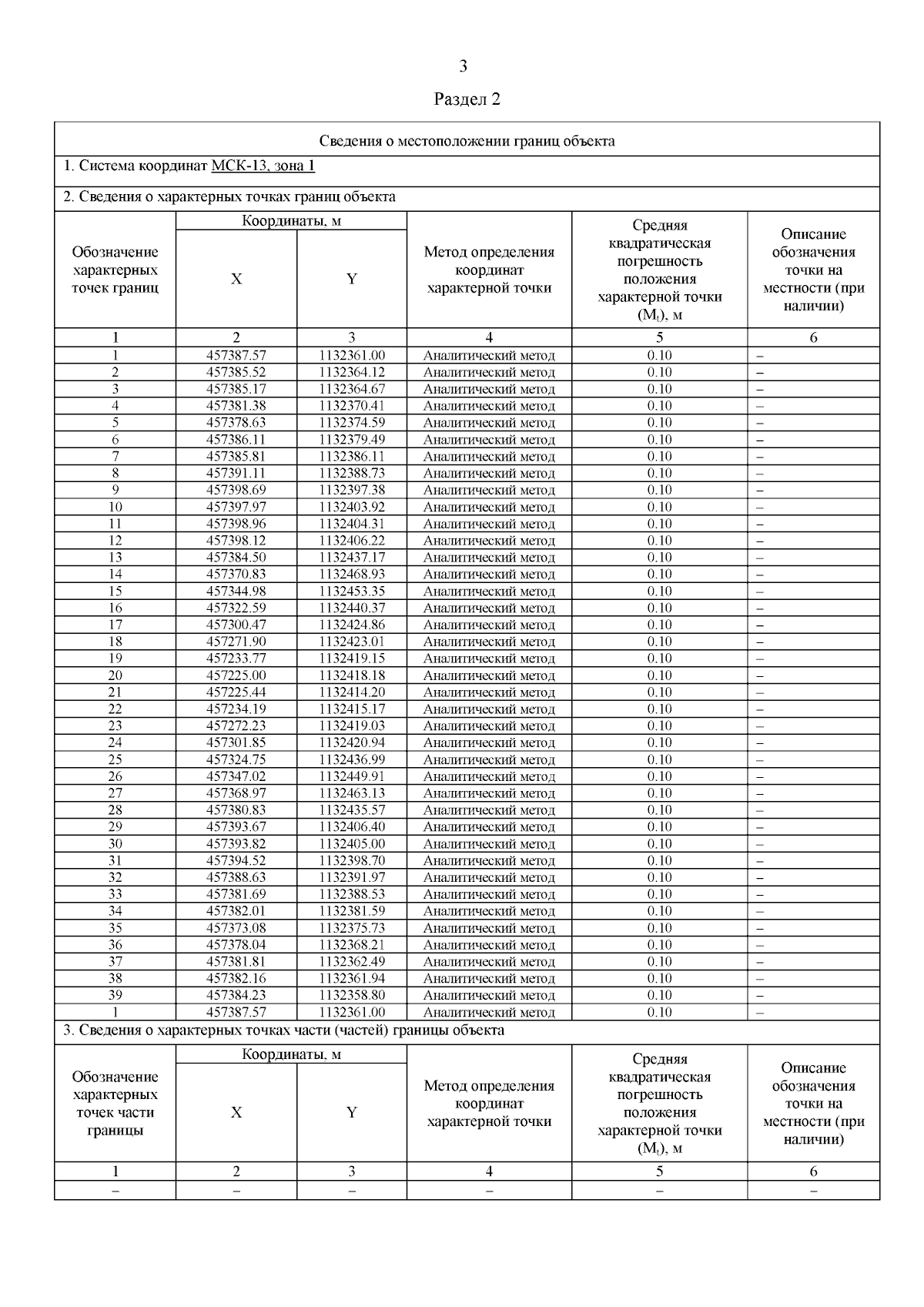 3

Раздел 2

Сведения о местоположении границ объекта

1. Система координат МСК-13, зона 1

2. Сведения о характерных точках границ объекта

| Обозначение характерных точек границ | Координаты, м X | Координаты, м Y | Метод определения координат характерной точки | Средняя квадратическая погрешность положения характерной точки ($M_t$), м | Описание обозначения точки на местности (при наличии) |
|---|---|---|---|---|---|
| 1 | 2 | 3 | 4 | 5 | 6 |
| 1 | 457387.57 | 1132361.00 | Аналитический метод | 0.10 | – |
| 2 | 457385.52 | 1132364.12 | Аналитический метод | 0.10 | – |
| 3 | 457385.17 | 1132364.67 | Аналитический метод | 0.10 | – |
| 4 | 457381.38 | 1132370.41 | Аналитический метод | 0.10 | – |
| 5 | 457378.63 | 1132374.59 | Аналитический метод | 0.10 | – |
| 6 | 457386.11 | 1132379.49 | Аналитический метод | 0.10 | – |
| 7 | 457385.81 | 1132386.11 | Аналитический метод | 0.10 | – |
| 8 | 457391.11 | 1132388.73 | Аналитический метод | 0.10 | – |
| 9 | 457398.69 | 1132397.38 | Аналитический метод | 0.10 | – |
| 10 | 457397.97 | 1132403.92 | Аналитический метод | 0.10 | – |
| 11 | 457398.96 | 1132404.31 | Аналитический метод | 0.10 | – |
| 12 | 457398.12 | 1132406.22 | Аналитический метод | 0.10 | – |
| 13 | 457384.50 | 1132437.17 | Аналитический метод | 0.10 | – |
| 14 | 457370.83 | 1132468.93 | Аналитический метод | 0.10 | – |
| 15 | 457344.98 | 1132453.35 | Аналитический метод | 0.10 | – |
| 16 | 457322.59 | 1132440.37 | Аналитический метод | 0.10 | – |
| 17 | 457300.47 | 1132424.86 | Аналитический метод | 0.10 | – |
| 18 | 457271.90 | 1132423.01 | Аналитический метод | 0.10 | – |
| 19 | 457233.77 | 1132419.15 | Аналитический метод | 0.10 | – |
| 20 | 457225.00 | 1132418.18 | Аналитический метод | 0.10 | – |
| 21 | 457225.44 | 1132414.20 | Аналитический метод | 0.10 | – |
| 22 | 457234.19 | 1132415.17 | Аналитический метод | 0.10 | – |
| 23 | 457272.23 | 1132419.03 | Аналитический метод | 0.10 | – |
| 24 | 457301.85 | 1132420.94 | Аналитический метод | 0.10 | – |
| 25 | 457324.75 | 1132436.99 | Аналитический метод | 0.10 | – |
| 26 | 457347.02 | 1132449.91 | Аналитический метод | 0.10 | – |
| 27 | 457368.97 | 1132463.13 | Аналитический метод | 0.10 | – |
| 28 | 457380.83 | 1132435.57 | Аналитический метод | 0.10 | – |
| 29 | 457393.67 | 1132406.40 | Аналитический метод | 0.10 | – |
| 30 | 457393.82 | 1132405.00 | Аналитический метод | 0.10 | – |
| 31 | 457394.52 | 1132398.70 | Аналитический метод | 0.10 | – |
| 32 | 457388.63 | 1132391.97 | Аналитический метод | 0.10 | – |
| 33 | 457381.69 | 1132388.53 | Аналитический метод | 0.10 | – |
| 34 | 457382.01 | 1132381.59 | Аналитический метод | 0.10 | – |
| 35 | 457373.08 | 1132375.73 | Аналитический метод | 0.10 | – |
| 36 | 457378.04 | 1132368.21 | Аналитический метод | 0.10 | – |
| 37 | 457381.81 | 1132362.49 | Аналитический метод | 0.10 | – |
| 38 | 457382.16 | 1132361.94 | Аналитический метод | 0.10 | – |
| 39 | 457384.23 | 1132358.80 | Аналитический метод | 0.10 | – |
| 1 | 457387.57 | 1132361.00 | Аналитический метод | 0.10 | – |

3. Сведения о характерных точках части (частей) границы объекта

| Обозначение характерных точек части границы | Координаты, м X | Координаты, м Y | Метод определения координат характерной точки | Средняя квадратическая погрешность положения характерной точки ($M_t$), м | Описание обозначения точки на местности (при наличии) |
|---|---|---|---|---|---|
| 1 | 2 | 3 | 4 | 5 | 6 |
| – | – | – | – | – | – |